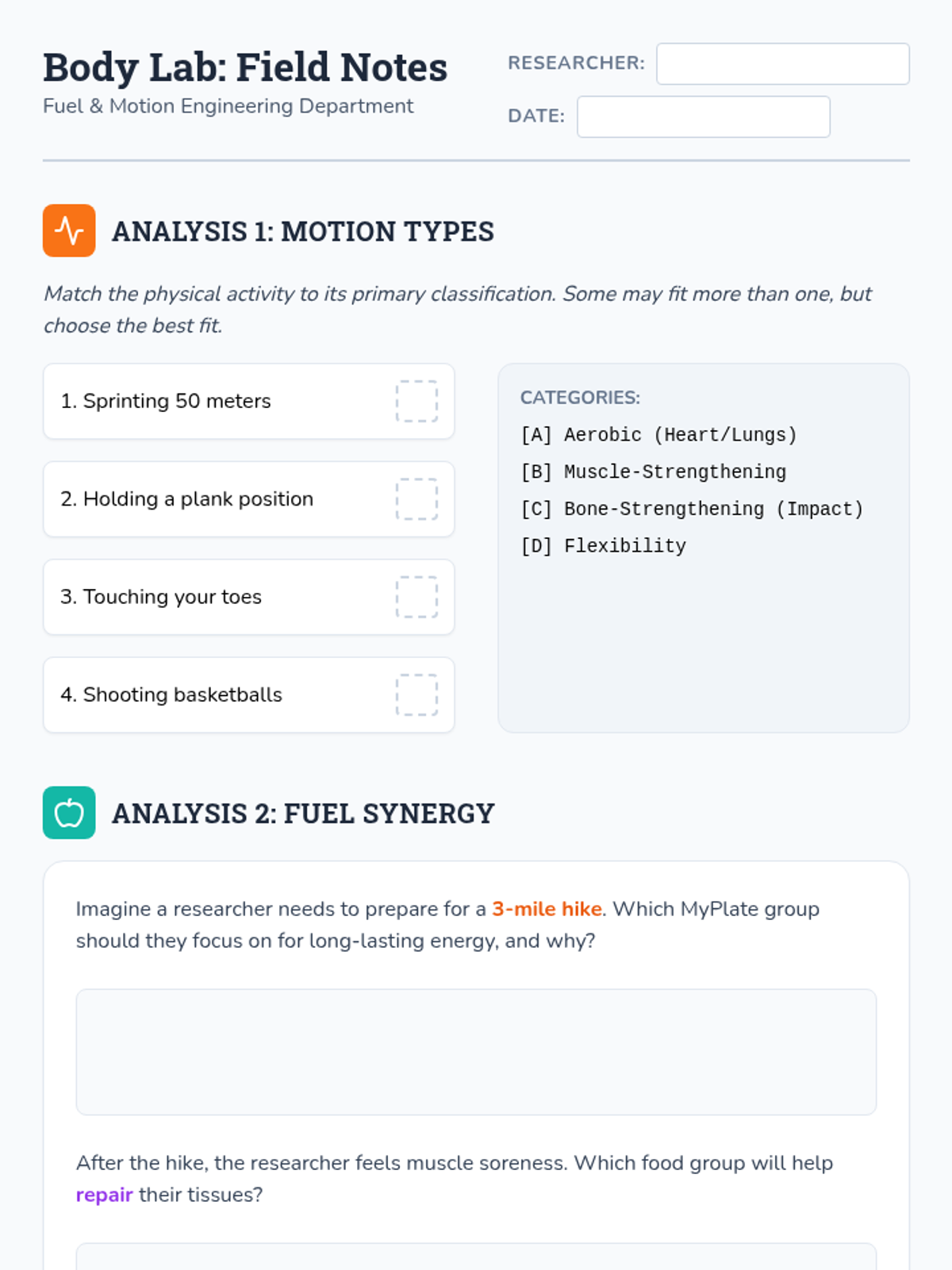 Body Lab: Field Notes
Fuel & Motion Engineering Department

RESEARCHER:
DATE:

ANALYSIS 1: MOTION TYPES

Match the physical activity to its primary classification. Some may fit more than one, but choose the best fit.

1. Sprinting 50 meters

2. Holding a plank position

3. Touching your toes

4. Shooting basketballs

CATEGORIES:
[A] Aerobic (Heart/Lungs)
[B] Muscle-Strengthening
[C] Bone-Strengthening (Impact)
[D] Flexibility

ANALYSIS 2: FUEL SYNERGY

Imagine a researcher needs to prepare for a 3-mile hike. Which MyPlate group should they focus on for long-lasting energy, and why?

After the hike, the researcher feels muscle soreness. Which food group will help repair their tissues?